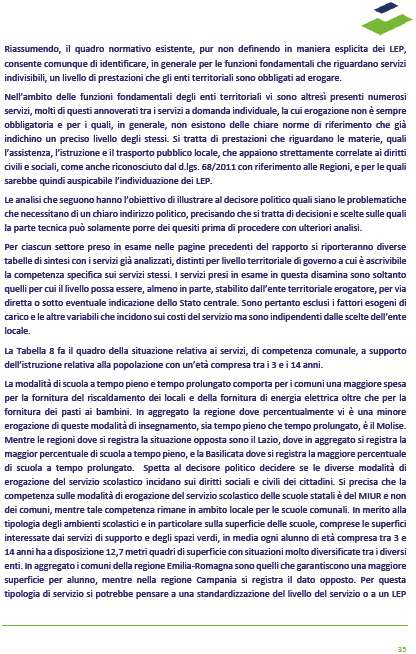 Riassumendo, il quadro normativo esistente, pur non definendo in maniera esplicita dei LEP, consente comunque di identificare, in generale per le funzioni fondamentali che riguardano servizi indivisibili, un livello di prestazioni che gli enti territoriali sono obbligati ad erogare.

Nell'ambito delle funzioni fondamentali degli enti territoriali vi sono altresì presenti numerosi servizi, molti di questi annoverati tra i servizi a domanda individuale, la cui erogazione non è sempre obbligatoria e per i quali, in generale, non esistono delle chiare norme di riferimento che già indichino un preciso livello degli stessi. Si tratta di prestazioni che riguardano le materie, quali l'assistenza, l'istruzione e il trasporto pubblico locale, che appaiono strettamente correlate ai diritti civili e sociali, come anche riconosciuto dal d.lgs. 68/2011 con riferimento alle Regioni, e per le quali sarebbe quindi auspicabile l'individuazione dei LEP.

Le analisi che seguono hanno l'obiettivo di illustrare al decisore politico quali siano le problematiche che necessitano di un chiaro indirizzo politico, precisando che si tratta di decisioni e scelte sulle quali la parte tecnica può solamente porre dei quesiti prima di procedere con ulteriori analisi.

Per ciascun settore preso in esame nelle pagine precedenti del rapporto si riporteranno diverse tabelle di sintesi con i servizi già analizzati, distinti per livello territoriale di governo a cui è ascrivibile la competenza specifica sui servizi stessi. I servizi presi in esame in questa disamina sono soltanto quelli per cui il livello possa essere, almeno in parte, stabilito dall'ente territoriale erogatore, per via diretta o sotto eventuale indicazione dello Stato centrale. Sono pertanto esclusi i fattori esogeni di carico e le altre variabili che incidono sui costi del servizio ma sono indipendenti dalle scelte dell'ente locale.

La Tabella 8 fa il quadro della situazione relativa ai servizi, di competenza comunale, a supporto dell'istruzione relativa alla popolazione con un'età compresa tra i 3 e i 14 anni.

La modalità di scuola a tempo pieno e tempo prolungato comporta per i comuni una maggiore spesa per la fornitura del riscaldamento dei locali e della fornitura di energia elettrica oltre che per la fornitura dei pasti ai bambini. In aggregato la regione dove percentualmente vi è una minore erogazione di queste modalità di insegnamento, sia tempo pieno che tempo prolungato, è il Molise. Mentre le regioni dove si registra la situazione opposta sono il Lazio, dove in aggregato si registra la maggior percentuale di scuola a tempo pieno, e la Basilicata dove si registra la maggiore percentuale di scuola a tempo prolungato. Spetta al decisore politico decidere se le diverse modalità di erogazione del servizio scolastico incidano sui diritti sociali e civili dei cittadini. Si precisa che la competenza sulle modalità di erogazione del servizio scolastico delle scuole statali è del MIUR e non dei comuni, mentre tale competenza rimane in ambito locale per le scuole comunali. In merito alla tipologia degli ambienti scolastici e in particolare sulla superficie delle scuole, comprese le superfici interessate dai servizi di supporto e degli spazi verdi, in media ogni alunno di età compresa tra 3 e 14 anni ha a disposizione 12,7 metri quadri di superficie con situazioni molto diversificate tra i diversi enti. In aggregato i comuni della regione Emilia-Romagna sono quelli che garantiscono una maggiore superficie per alunno, mentre nella regione Campania si registra il dato opposto. Per questa tipologia di servizio si potrebbe pensare a una standardizzazione del livello del servizio o a un LEP

35